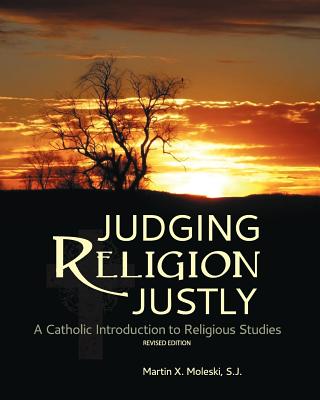 JUDGING RELIGION JUSTLY

A Catholic Introduction to Religious Studies

REVISED EDITION

Martin X. Moleski, S.J.